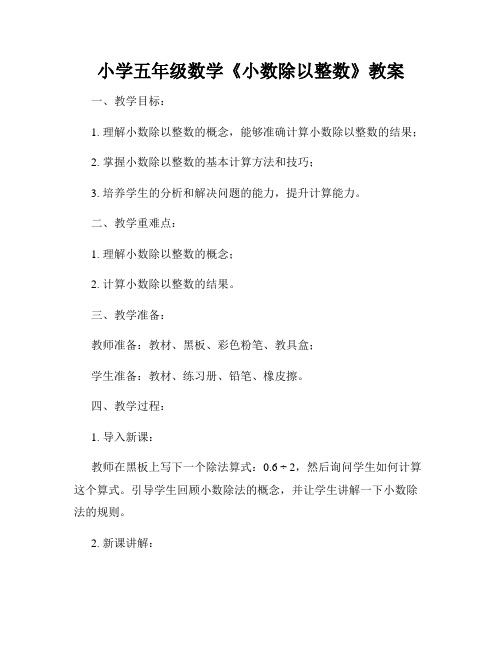 小学五年级数学《小数除以整数》教案

一、教学目标：

1. 理解小数除以整数的概念，能够准确计算小数除以整数的结果；

2. 掌握小数除以整数的基本计算方法和技巧；

3. 培养学生的分析和解决问题的能力，提升计算能力。

二、教学重难点：

1. 理解小数除以整数的概念；

2. 计算小数除以整数的结果。

三、教学准备：

教师准备：教材、黑板、彩色粉笔、教具盒；

学生准备：教材、练习册、铅笔、橡皮擦。

四、教学过程：

1. 导入新课：

教师在黑板上写下一个除法算式：$0.6 \div 2$，然后询问学生如何计算这个算式。引导学生回顾小数除法的概念，并让学生讲解一下小数除法的规则。

2. 新课讲解：